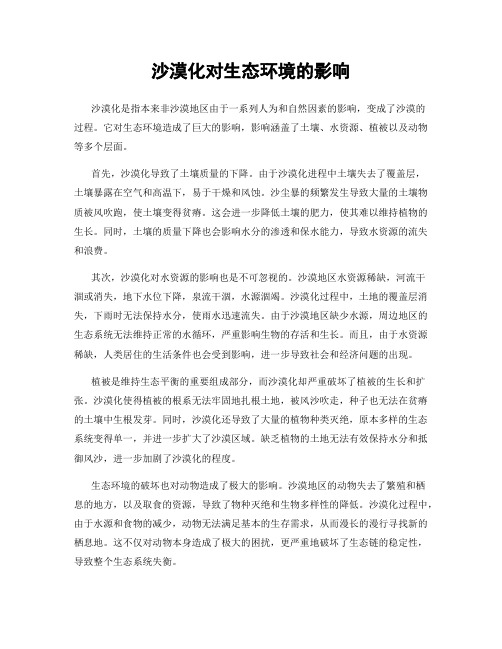 沙漠化对生态环境的影响

沙漠化是指本来非沙漠地区由于一系列人为和自然因素的影响，变成了沙漠的过程。它对生态环境造成了巨大的影响，影响涵盖了土壤、水资源、植被以及动物等多个层面。

首先，沙漠化导致了土壤质量的下降。由于沙漠化进程中土壤失去了覆盖层，土壤暴露在空气和高温下，易于干燥和风蚀。沙尘暴的频繁发生导致大量的土壤物质被风吹跑，使土壤变得贫瘠。这会进一步降低土壤的肥力，使其难以维持植物的生长。同时，土壤的质量下降也会影响水分的渗透和保水能力，导致水资源的流失和浪费。

其次，沙漠化对水资源的影响也是不可忽视的。沙漠地区水资源稀缺，河流干涸或消失，地下水位下降，泉流干涸，水源涸竭。沙漠化过程中，土地的覆盖层消失，下雨时无法保持水分，使雨水迅速流失。由于沙漠地区缺少水源，周边地区的生态系统无法维持正常的水循环，严重影响生物的存活和生长。而且，由于水资源稀缺，人类居住的生活条件也会受到影响，进一步导致社会和经济问题的出现。

植被是维持生态平衡的重要组成部分，而沙漠化却严重破坏了植被的生长和扩张。沙漠化使得植被的根系无法牢固地扎根土地，被风沙吹走，种子也无法在贫瘠的土壤中生根发芽。同时，沙漠化还导致了大量的植物种类灭绝，原本多样的生态系统变得单一，并进一步扩大了沙漠区域。缺乏植物的土地无法有效保持水分和抵御风沙，进一步加剧了沙漠化的程度。

生态环境的破坏也对动物造成了极大的影响。沙漠地区的动物失去了繁殖和栖息的地方，以及取食的资源，导致了物种灭绝和生物多样性的降低。沙漠化过程中，由于水源和食物的减少，动物无法满足基本的生存需求，从而漫长的漫行寻找新的栖息地。这不仅对动物本身造成了极大的困扰，更严重地破坏了生态链的稳定性，导致整个生态系统失衡。